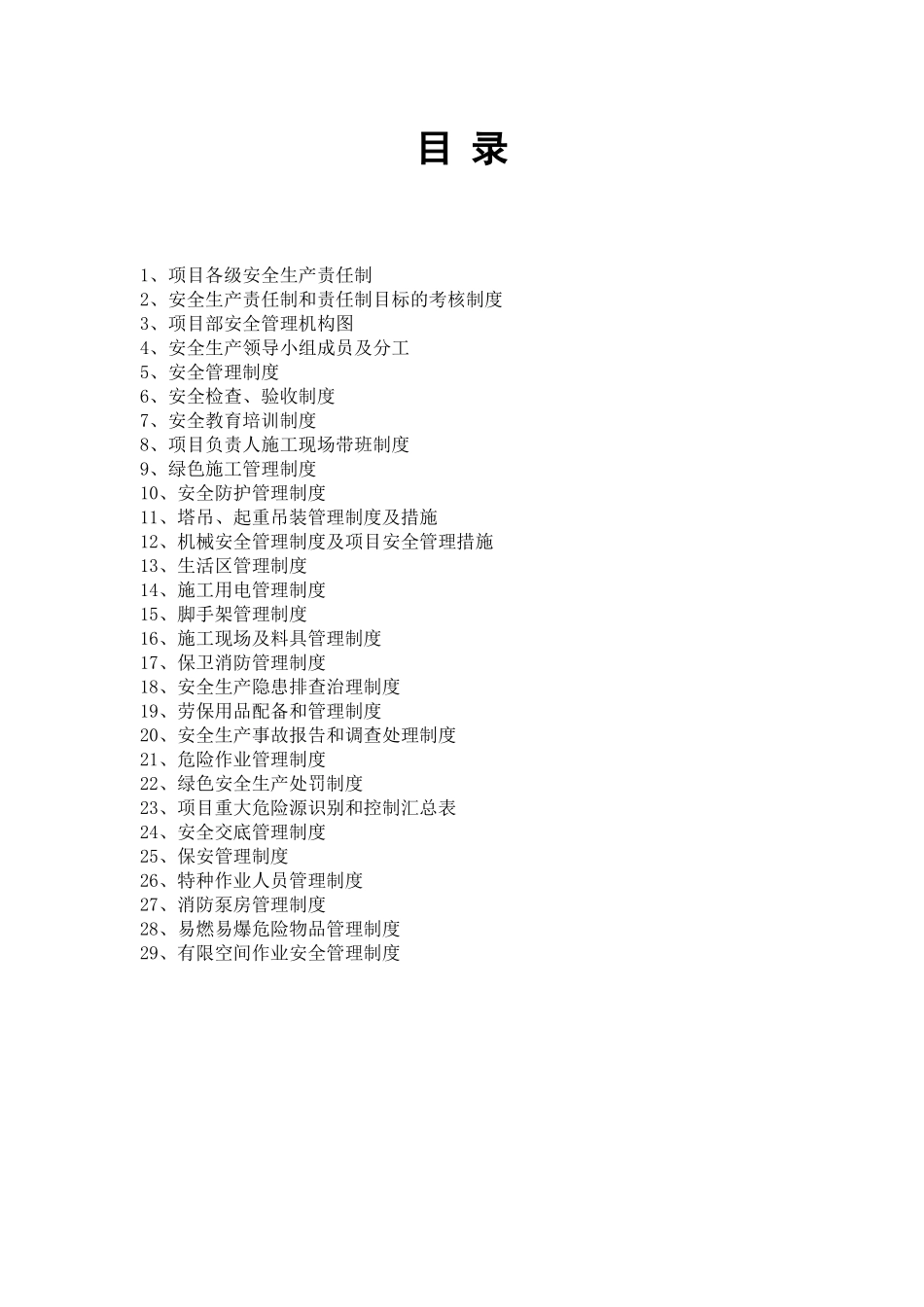 目 录

1、项目各级安全生产责任制
2、安全生产责任制和责任制目标的考核制度
3、项目部安全管理机构图
4、安全生产领导小组成员及分工
5、安全管理制度
6、安全检查、验收制度
7、安全教育培训制度
8、项目负责人施工现场带班制度
9、绿色施工管理制度
10、安全防护管理制度
11、塔吊、起重吊装管理制度及措施
12、机械安全管理制度及项目安全管理措施
13、生活区管理制度
14、施工用电管理制度
15、脚手架管理制度
16、施工现场及料具管理制度
17、保卫消防管理制度
18、安全生产隐患排查治理制度
19、劳保用品配备和管理制度
20、安全生产事故报告和调查处理制度
21、危险作业管理制度
22、绿色安全生产处罚制度
23、项目重大危险源识别和控制汇总表
24、安全交底管理制度
25、保安管理制度
26、特种作业人员管理制度
27、消防泵房管理制度
28、易燃易爆危险物品管理制度
29、有限空间作业安全管理制度